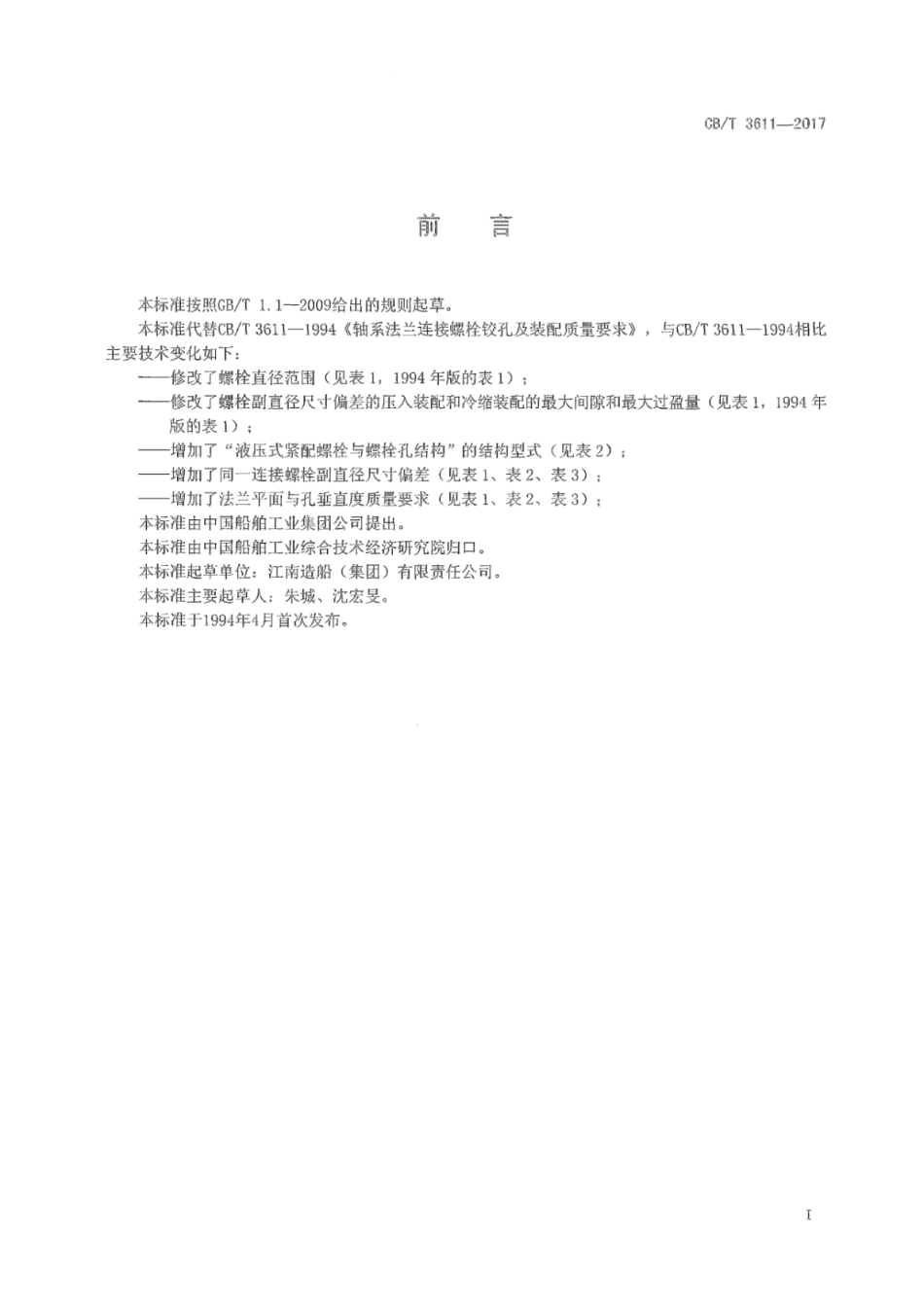 CB/T 3611—2017

前 言

本标准按照GB/T 1.1—2009给出的规则起草。

本标准代替CB/T 3611—1994《轴系法兰连接螺栓铰孔及装配质量要求》，与CB/T 3611—1994相比主要技术变化如下：

——修改了螺栓直径范围（见表1，1994年版的表1）；

——修改了螺栓副直径尺寸偏差的压入装配和冷缩装配的最大间隙和最大过盈量（见表1，1994年版的表1）；

——增加了“液压式紧配螺栓与螺栓孔结构”的结构型式（见表2）；

——增加了同一连接螺栓副直径尺寸偏差（见表1、表2、表3）；

——增加了法兰平面与孔垂直度质量要求（见表1、表2、表3）；

本标准由中国船舶工业集团公司提出。

本标准由中国船舶工业综合技术经济研究院归口。

本标准起草单位：江南造船（集团）有限责任公司。

本标准主要起草人：朱城、沈宏旻。

本标准于1994年4月首次发布。

I